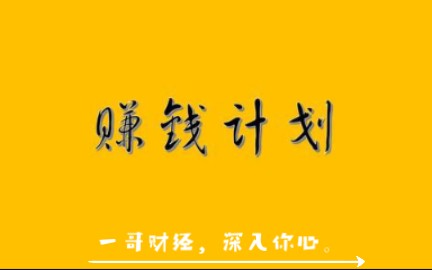 赚钱计划

一哥财经，深入你心。